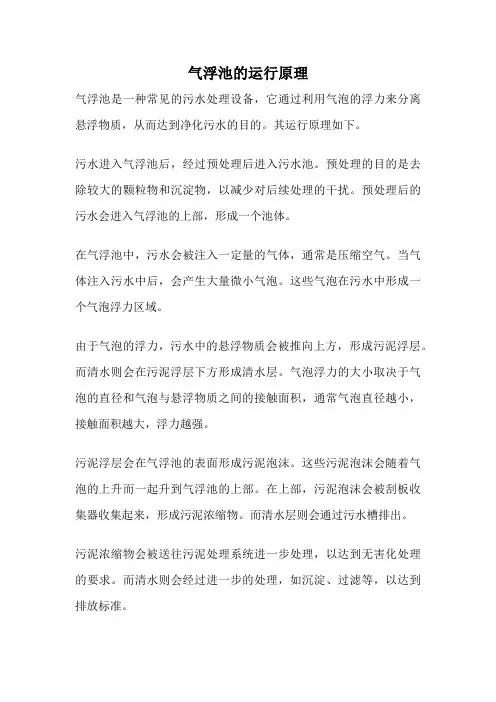 气浮池的运行原理

气浮池是一种常见的污水处理设备，它通过利用气泡的浮力来分离悬浮物质，从而达到净化污水的目的。其运行原理如下。

污水进入气浮池后，经过预处理后进入污水池。预处理的目的是去除较大的颗粒物和沉淀物，以减少对后续处理的干扰。预处理后的污水会进入气浮池的上部，形成一个池体。

在气浮池中，污水会被注入一定量的气体，通常是压缩空气。当气体注入污水中后，会产生大量微小气泡。这些气泡在污水中形成一个气泡浮力区域。

由于气泡的浮力，污水中的悬浮物质会被推向上方，形成污泥浮层。而清水则会在污泥浮层下方形成清水层。气泡浮力的大小取决于气泡的直径和气泡与悬浮物质之间的接触面积，通常气泡直径越小，接触面积越大，浮力越强。

污泥浮层会在气浮池的表面形成污泥泡沫。这些污泥泡沫会随着气泡的上升而一起升到气浮池的上部。在上部，污泥泡沫会被刮板收集器收集起来，形成污泥浓缩物。而清水层则会通过污水槽排出。

污泥浓缩物会被送往污泥处理系统进一步处理，以达到无害化处理的要求。而清水则会经过进一步的处理，如沉淀、过滤等，以达到排放标准。